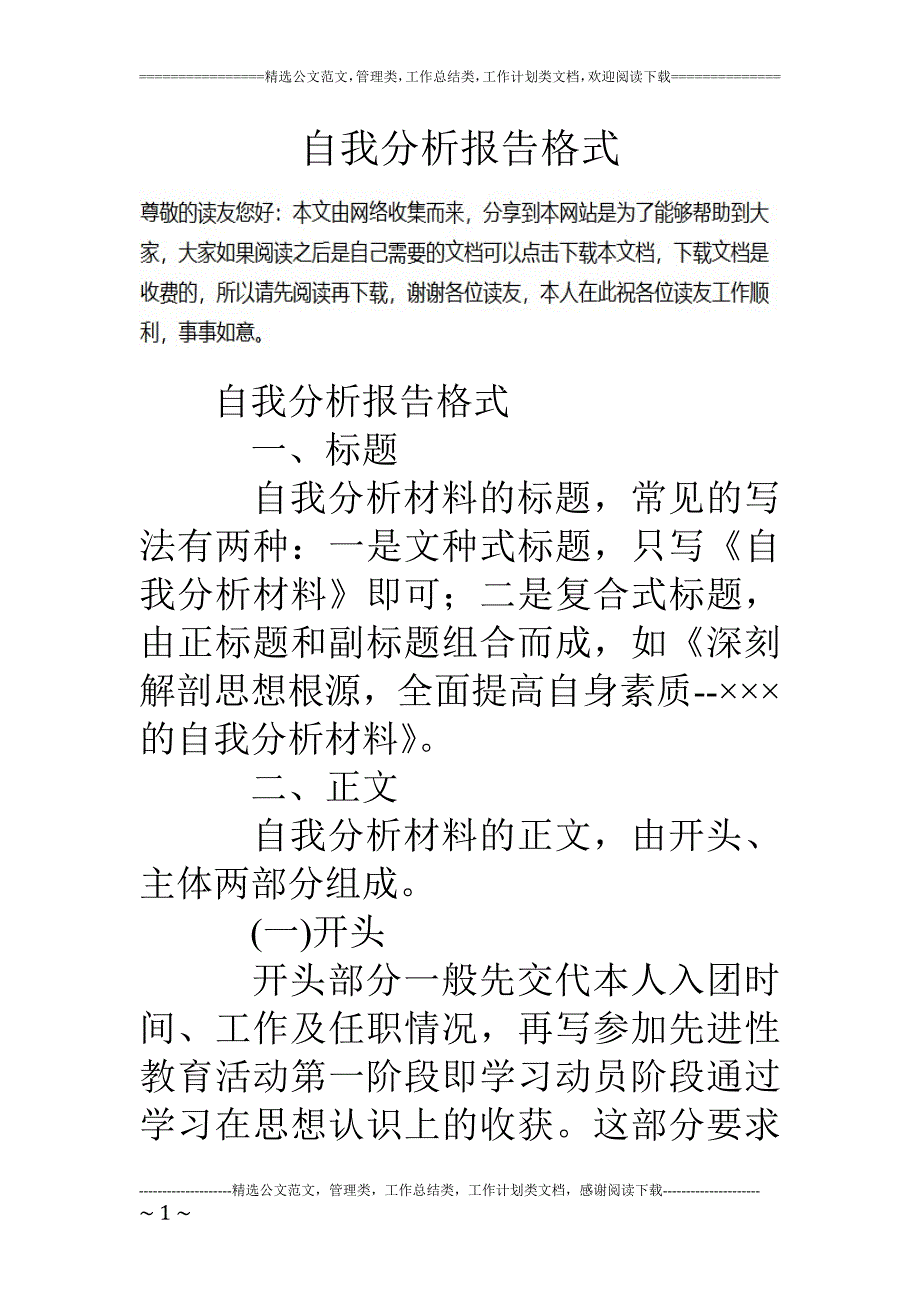 ================精选公文范文,管理类,工作总结类,工作计划类文档,欢迎阅读下载==============

自我分析报告格式

尊敬的读友您好：本文由网络收集而来，分享到本网站是为了能够帮助到大家，大家如果阅读之后是自己需要的文档可以点击下载本文档，下载文档是收费的，所以请先阅读再下载，谢谢各位读友，本人在此祝各位读友工作顺利，事事如意。

自我分析报告格式

一、标题

自我分析材料的标题，常见的写法有两种：一是文种式标题，只写《自我分析材料》即可；二是复合式标题，由正标题和副标题组合而成，如《深刻解剖思想根源，全面提高自身素质--×××的自我分析材料》。

二、正文

自我分析材料的正文，由开头、主体两部分组成。

(一)开头

开头部分一般先交代本人入团时间、工作及任职情况，再写参加先进性教育活动第一阶段即学习动员阶段通过学习在思想认识上的收获。这部分要求

--------------------精选公文范文，管理类，工作总结类，工作计划类文档，感谢阅读下载---------------------
~ 1 ~